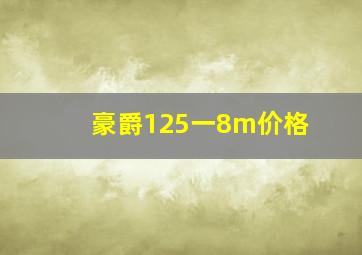 豪爵125一8m价格